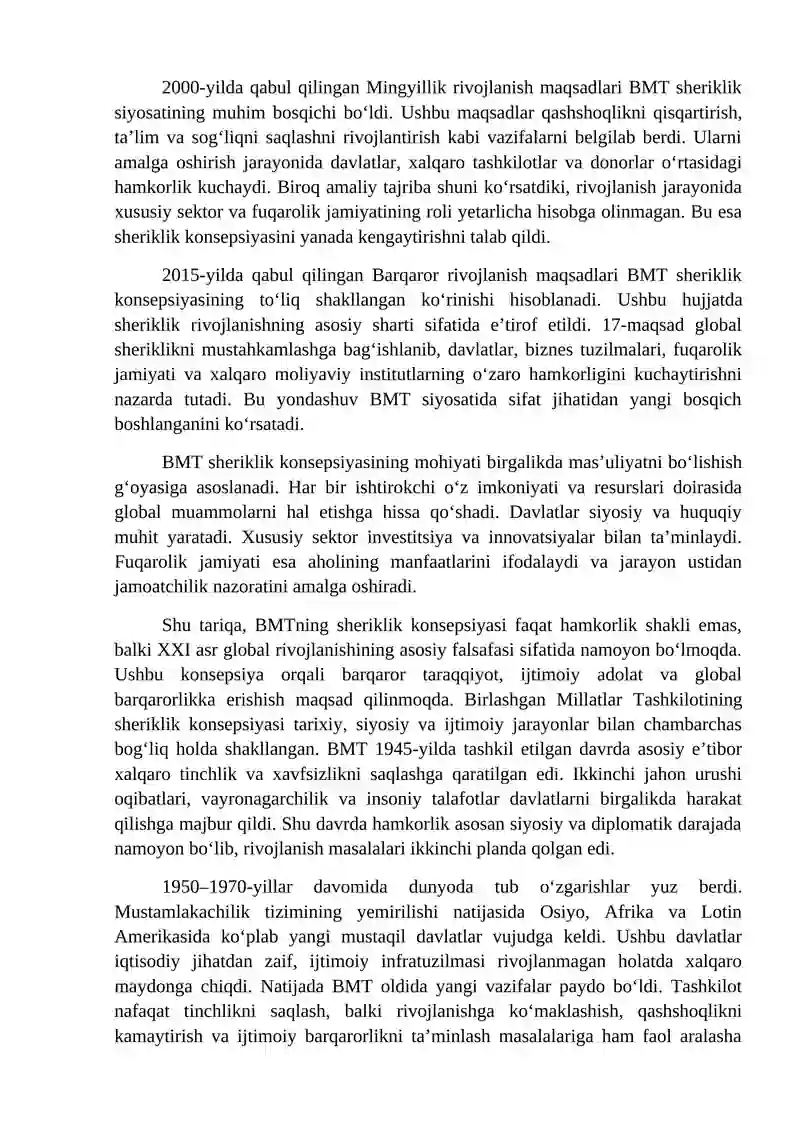 2000-yilda qabul qilingan Mingyillik rivojlanish maqsadlari BMT sheriklik siyosatining muhim bosqichi bo‘ldi. Ushbu maqsadlar qashshoqlikni qisqartirish, ta’lim va sog‘liqni saqlashni rivojlantirish kabi vazifalarni belgilab berdi. Ularni amalga oshirish jarayonida davlatlar, xalqaro tashkilotlar va donorlar o‘rtasidagi hamkorlik kuchaydi. Biroq amaliy tajriba shuni ko‘rsatdiki, rivojlanish jarayonida xususiy sektor va fuqarolik jamiyatining roli yetarlicha hisobga olinmagan. Bu esa sheriklik konsepsiyasini yanada kengaytirishni talab qildi.

2015-yilda qabul qilingan Barqaror rivojlanish maqsadlari BMT sheriklik konsepsiyasining to‘liq shakllangan ko‘rinishi hisoblanadi. Ushbu hujjatda sheriklik rivojlanishning asosiy sharti sifatida e’tirof etildi. 17-maqsad global sheriklikni mustahkamlashga bag‘ishlanib, davlatlar, biznes tuzilmalari, fuqarolik jamiyati va xalqaro moliyaviy institutlarning o‘zaro hamkorligini kuchaytirishni nazarda tutadi. Bu yondashuv BMT siyosatida sifat jihatidan yangi bosqich boshlanganini ko‘rsatadi.

BMT sheriklik konsepsiyasining mohiyati birgalikda mas’uliyatni bo‘lishish g‘oyasiga asoslanadi. Har bir ishtirokchi o‘z imkoniyati va resurslari doirasida global muammolarni hal etishga hissa qo‘shadi. Davlatlar siyosiy va huquqiy muhit yaratadi. Xususiy sektor investitsiya va innovatsiyalar bilan ta’minlaydi. Fuqarolik jamiyati esa aholining manfaatlarini ifodalaydi va jarayon ustidan jamoatchilik nazoratini amalga oshiradi.

Shu tariqa, BMTning sheriklik konsepsiyasi faqat hamkorlik shakli emas, balki XXI asr global rivojlanishining asosiy falsafasi sifatida namoyon bo‘lmoqda. Ushbu konsepsiya orqali barqaror taraqqiyot, ijtimoiy adolat va global barqarorlikka erishish maqsad qilinmoqda. Birlashgan Millatlar Tashkilotining sheriklik konsepsiyasi tarixiy, siyosiy va ijtimoiy jarayonlar bilan chambarchas bog‘liq holda shakllangan. BMT 1945-yilda tashkil etilgan davrda asosiy e’tibor xalqaro tinchlik va xavfsizlikni saqlashga qaratilgan edi. Ikkinchi jahon urushi oqibatlari, vayronagarchilik va insoniy talafotlar davlatlarni birgalikda harakat qilishga majbur qildi. Shu davrda hamkorlik asosan siyosiy va diplomatik darajada namoyon bo‘lib, rivojlanish masalalari ikkinchi planda qolgan edi.

1950–1970-yillar davomida dunyoda tub o‘zgarishlar yuz berdi. Mustamlakachilik tizimining yemirilishi natijasida Osiyo, Afrika va Lotin Amerikasida ko‘plab yangi mustaqil davlatlar vujudga keldi. Ushbu davlatlar iqtisodiy jihatdan zaif, ijtimoiy infratuzilmasi rivojlanmagan holatda xalqaro maydonga chiqdi. Natijada BMT oldida yangi vazifalar paydo bo‘ldi. Tashkilot nafaqat tinchlikni saqlash, balki rivojlanishga ko‘maklashish, qashshoqlikni kamaytirish va ijtimoiy barqarorlikni ta’minlash masalalariga ham faol aralasha